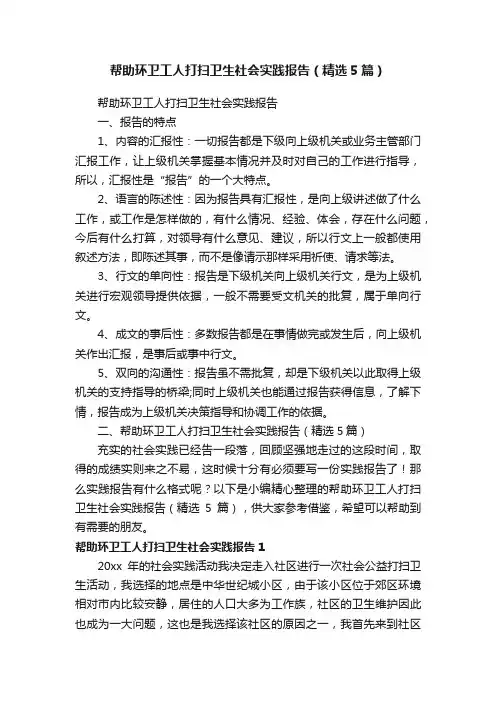 帮助环卫工人打扫卫生社会实践报告（精选5篇）

帮助环卫工人打扫卫生社会实践报告

一、报告的特点

1、内容的汇报性：一切报告都是下级向上级机关或业务主管部门汇报工作，让上级机关掌握基本情况并及时对自己的工作进行指导，所以，汇报性是“报告”的一个大特点。

2、语言的陈述性：因为报告具有汇报性，是向上级讲述做了什么工作，或工作是怎样做的，有什么情况、经验、体会，存在什么问题，今后有什么打算，对领导有什么意见、建议，所以行文上一般都使用叙述方法，即陈述其事，而不是像请示那样采用祈使、请求等法。

3、行文的单向性：报告是下级机关向上级机关行文，是为上级机关进行宏观领导提供依据，一般不需要受文机关的批复，属于单向行文。

4、成文的事后性：多数报告都是在事情做完或发生后，向上级机关作出汇报，是事后或事中行文。

5、双向的沟通性：报告虽不需批复，却是下级机关以此取得上级机关的支持指导的桥梁;同时上级机关也能通过报告获得信息，了解下情，报告成为上级机关决策指导和协调工作的依据。

二、帮助环卫工人打扫卫生社会实践报告（精选5篇）

充实的社会实践已经告一段落，回顾坚强地走过的这段时间，取得的成绩实则来之不易，这时候十分有必须要写一份实践报告了！那么实践报告有什么格式呢？以下是小编精心整理的帮助环卫工人打扫卫生社会实践报告（精选 5 篇），供大家参考借鉴，希望可以帮助到有需要的朋友。

帮助环卫工人打扫卫生社会实践报告1

20xx 年的社会实践活动我决定走入社区进行一次社会公益打扫卫生活动，我选择的地点是中华世纪城小区，由于该小区位于郊区环境相对市内比较安静，居住的人口大多为工作族，社区的卫生维护因此也成为一大问题，这也是我选择该社区的原因之一，我首先来到社区